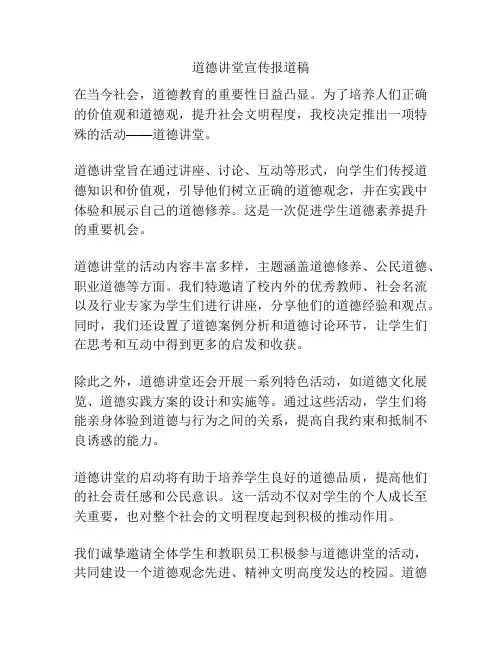 道德讲堂宣传报道稿

在当今社会，道德教育的重要性日益凸显。为了培养人们正确的价值观和道德观，提升社会文明程度，我校决定推出一项特殊的活动——道德讲堂。

道德讲堂旨在通过讲座、讨论、互动等形式，向学生们传授道德知识和价值观，引导他们树立正确的道德观念，并在实践中体验和展示自己的道德修养。这是一次促进学生道德素养提升的重要机会。

道德讲堂的活动内容丰富多样，主题涵盖道德修养、公民道德、职业道德等方面。我们特邀请了校内外的优秀教师、社会名流以及行业专家为学生们进行讲座，分享他们的道德经验和观点。同时，我们还设置了道德案例分析和道德讨论环节，让学生们在思考和互动中得到更多的启发和收获。

除此之外，道德讲堂还会开展一系列特色活动，如道德文化展览、道德实践方案的设计和实施等。通过这些活动，学生们将能亲身体验到道德与行为之间的关系，提高自我约束和抵制不良诱惑的能力。

道德讲堂的启动将有助于培养学生良好的道德品质，提高他们的社会责任感和公民意识。这一活动不仅对学生的个人成长至关重要，也对整个社会的文明程度起到积极的推动作用。

我们诚挚邀请全体学生和教职员工积极参与道德讲堂的活动，共同建设一个道德观念先进、精神文明高度发达的校园。道德